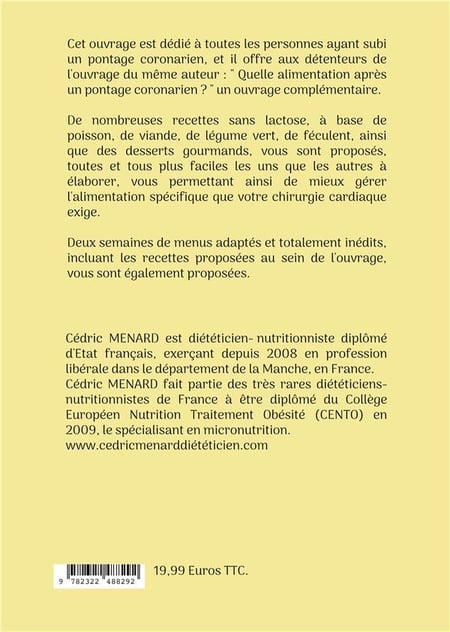 Cet ouvrage est dédié à toutes les personnes ayant subi un pontage coronarien, et il offre aux détenteurs de l'ouvrage du même auteur : " Quelle alimentation après un pontage coronarien ? " un ouvrage complémentaire.

De nombreuses recettes sans lactose, à base de poisson, de viande, de légume vert, de féculent, ainsi que des desserts gourmands, vous sont proposés, toutes et tous plus faciles les uns que les autres à élaborer, vous permettant ainsi de mieux gérer l'alimentation spécifique que votre chirurgie cardiaque exige.

Deux semaines de menus adaptés et totalement inédits, incluant les recettes proposées au sein de l'ouvrage, vous sont également proposées.

Cédric MENARD est diététicien- nutritionniste diplômé d'Etat français, exerçant depuis 2008 en profession libérale dans le département de la Manche, en France. Cédric MENARD fait partie des très rares diététiciens-nutritionnistes de France à être diplômé du Collège Européen Nutrition Traitement Obésité (CENTO) en 2009, le spécialisant en micronutrition.
www.cedricmenarddiététicien.com

9 782322 488292

19,99 Euros TTC.